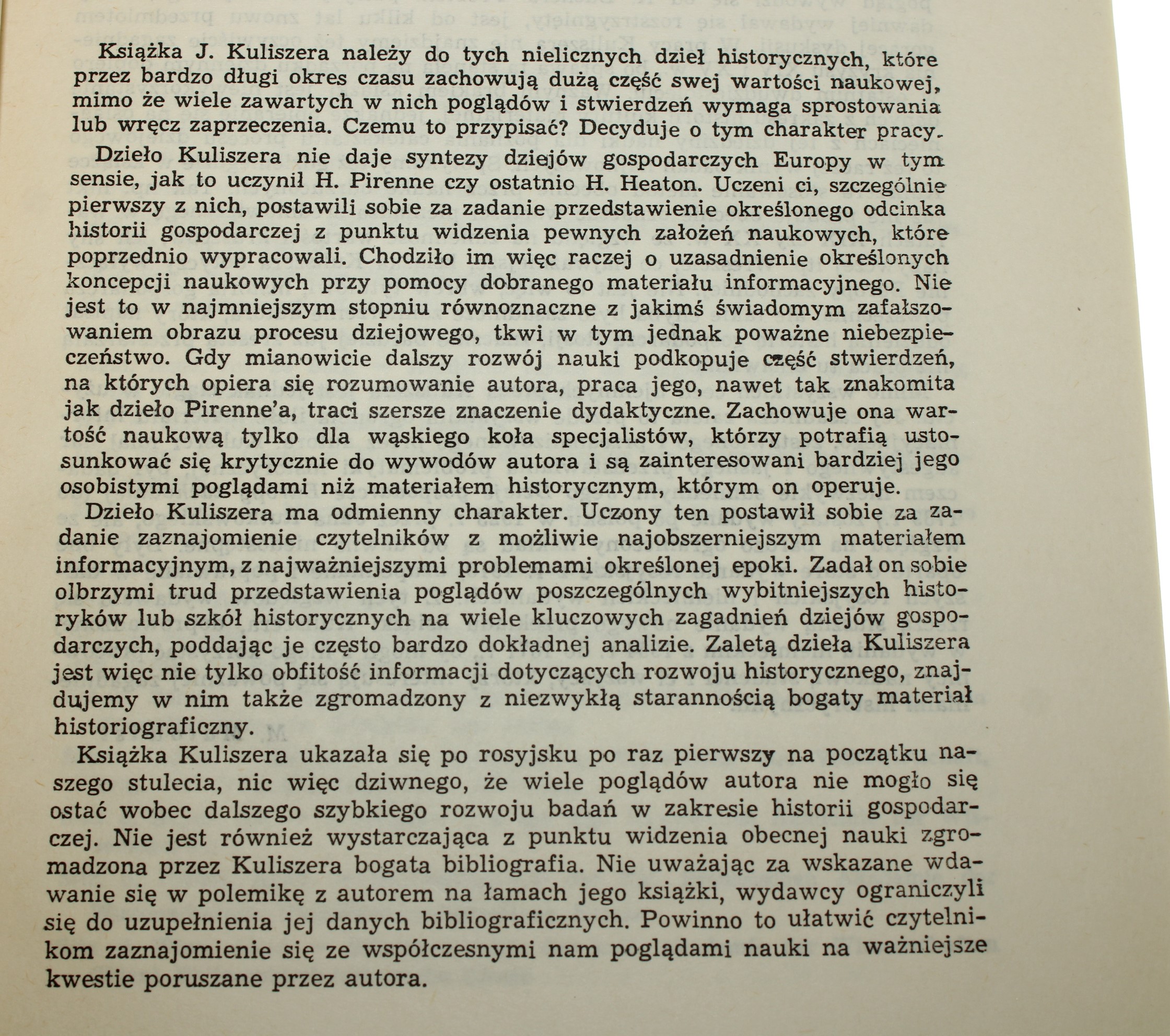 Książka J. Kuliszera należy do tych nielicznych dzieł historycznych, które przez bardzo długi okres czasu zachowują dużą część swej wartości naukowej, mimo że wiele zawartych w nich poglądów i stwierdzeń wymaga sprostowania lub wręcz zaprzeczenia. Czemu to przypisać? Decyduje o tym charakter pracy.

Dzieło Kuliszera nie daje syntezy dziejów gospodarczych Europy w tym sensie, jak to uczynił H. Pirenne czy ostatnio H. Heaton. Uczeni ci, szczególnie pierwszy z nich, postawili sobie za zadanie przedstawienie określonego odcinka historii gospodarczej z punktu widzenia pewnych założeń naukowych, które poprzednio wypracowali. Chodziło im więc raczej o uzasadnienie określonych koncepcji naukowych przy pomocy dobranego materiału informacyjnego. Nie jest to w najmniejszym stopniu równoznaczne z jakimś świadomym zafałszowaniem obrazu procesu dziejowego, tkwi w tym jednak poważne niebezpieczeństwo. Gdy mianowicie dalszy rozwój nauki podkopuje część stwierdzeń, na których opiera się rozumowanie autora, praca jego, nawet tak znakomita jak dzieło Pirenne'a, traci szersze znaczenie dydaktyczne. Zachowuje ona wartość naukową tylko dla wąskiego koła specjalistów, którzy potrafią ustosunkować się krytycznie do wywodów autora i są zainteresowani bardziej jego osobistymi poglądami niż materiałem historycznym, którym on operuje.

Dzieło Kuliszera ma odmienny charakter. Uczony ten postawił sobie za zadanie zaznajomienie czytelników z możliwie najobszerniejszym materiałem informacyjnym, z najważniejszymi problemami określonej epoki. Zadał on sobie olbrzymi trud przedstawienia poglądów poszczególnych wybitniejszych historyków lub szkół historycznych na wiele kluczowych zagadnień dziejów gospodarczych, poddając je często bardzo dokładnej analizie. Zaletą dzieła Kuliszera jest więc nie tylko obfitość informacji dotyczących rozwoju historycznego, znajdujemy w nim także zgromadzony z niezwykłą starannością bogaty materiał historiograficzny.

Książka Kuliszera ukazała się po rosyjsku po raz pierwszy na początku naszego stulecia, nic więc dziwnego, że wiele poglądów autora nie mogło się ostać wobec dalszego szybkiego rozwoju badań w zakresie historii gospodarczej. Nie jest również wystarczająca z punktu widzenia obecnej nauki zgromadzona przez Kuliszera bogata bibliografia. Nie uważając za wskazane wdawanie się w polemikę z autorem na łamach jego książki, wydawcy ograniczyli się do uzupełnienia jej danych bibliograficznych. Powinno to ułatwić czytelnikom zaznajomienie się ze współczesnymi nam poglądami nauki na ważniejsze kwestie poruszane przez autora.